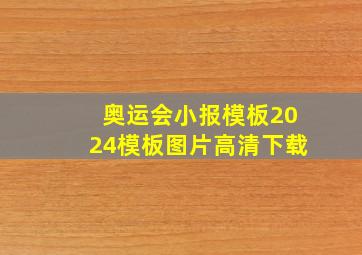 奥运会小报模板2024模板图片高清下载